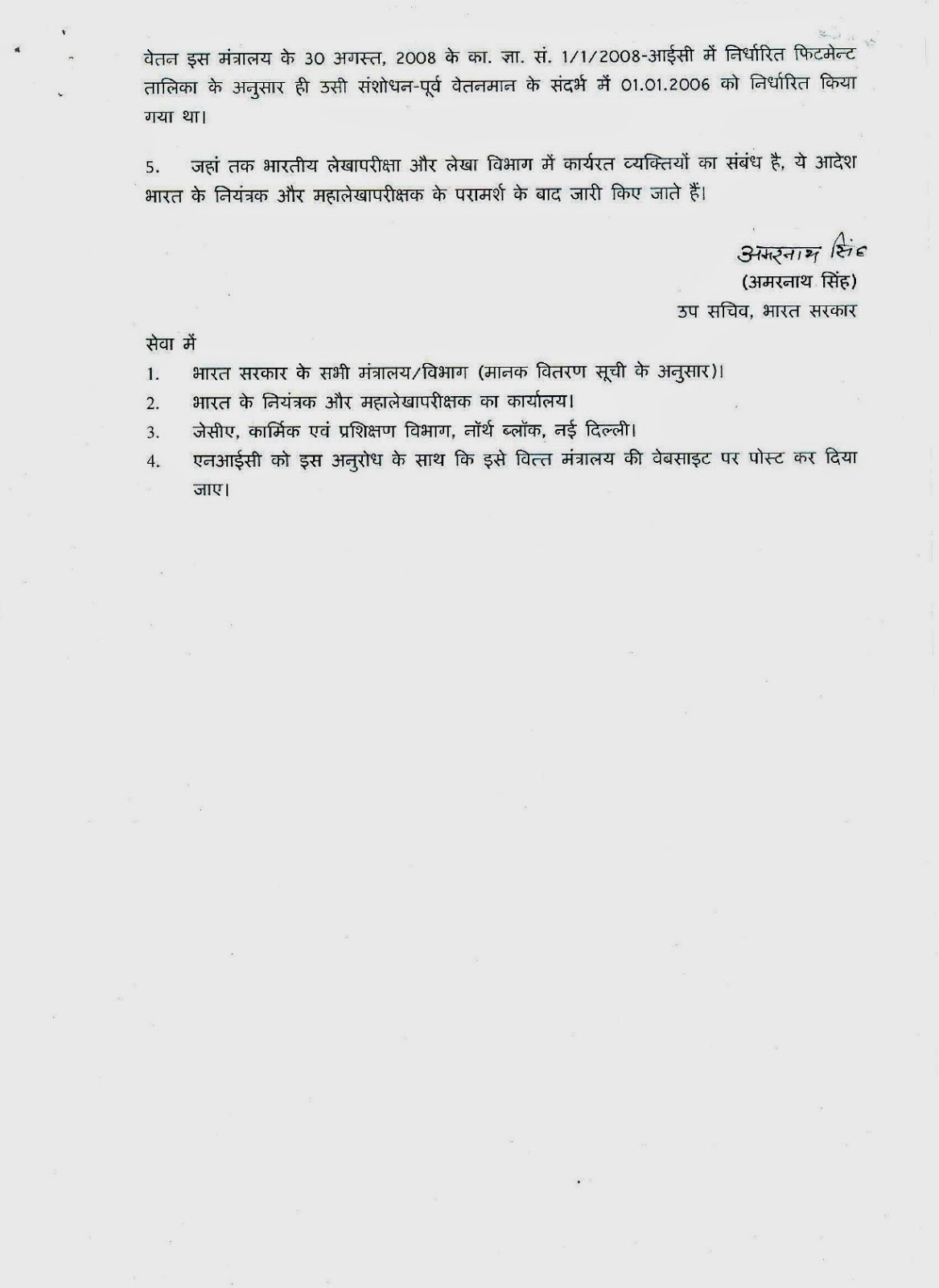 वेतन इस मंत्रालय के 30 अगस्त, 2008 के का. ज्ञा. सं. 1/1/2008-आईसी में निर्धारित फिटमेन्ट तालिका के अनुसार ही उसी संशोधन-पूर्व वेतनमान के संदर्भ में 01.01.2006 को निर्धारित किया गया था।

5. जहां तक भारतीय लेखापरीक्षा और लेखा विभाग में कार्यरत व्यक्तियों का संबंध है, ये आदेश भारत के नियंत्रक और महालेखापरीक्षक के परामर्श के बाद जारी किए जाते हैं।

अमरनाथ सिंह
(अमरनाथ सिंह)
उप सचिव, भारत सरकार

सेवा में
1. भारत सरकार के सभी मंत्रालय/विभाग (मानक वितरण सूची के अनुसार)।
2. भारत के नियंत्रक और महालेखापरीक्षक का कार्यालय।
3. जेसीए, कार्मिक एवं प्रशिक्षण विभाग, नॉर्थ ब्लॉक, नई दिल्ली।
4. एनआईसी को इस अनुरोध के साथ कि इसे वित्त मंत्रालय की वेबसाइट पर पोस्ट कर दिया जाए।